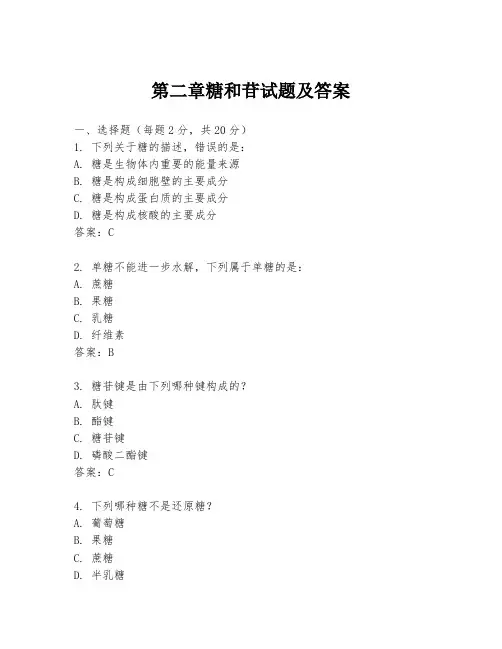 第二章糖和苷试题及答案

一、选择题（每题 2 分，共 20 分）
1. 下列关于糖的描述，错误的是：
A. 糖是生物体内重要的能量来源
B. 糖是构成细胞壁的主要成分
C. 糖是构成蛋白质的主要成分
D. 糖是构成核酸的主要成分
答案：C

2. 单糖不能进一步水解，下列属于单糖的是：
A. 蔗糖
B. 果糖
C. 乳糖
D. 纤维素
答案：B

3. 糖苷键是由下列哪种键构成的？
A. 肽键
B. 酯键
C. 糖苷键
D. 磷酸二酯键
答案：C

4. 下列哪种糖不是还原糖？
A. 葡萄糖
B. 果糖
C. 蔗糖
D. 半乳糖